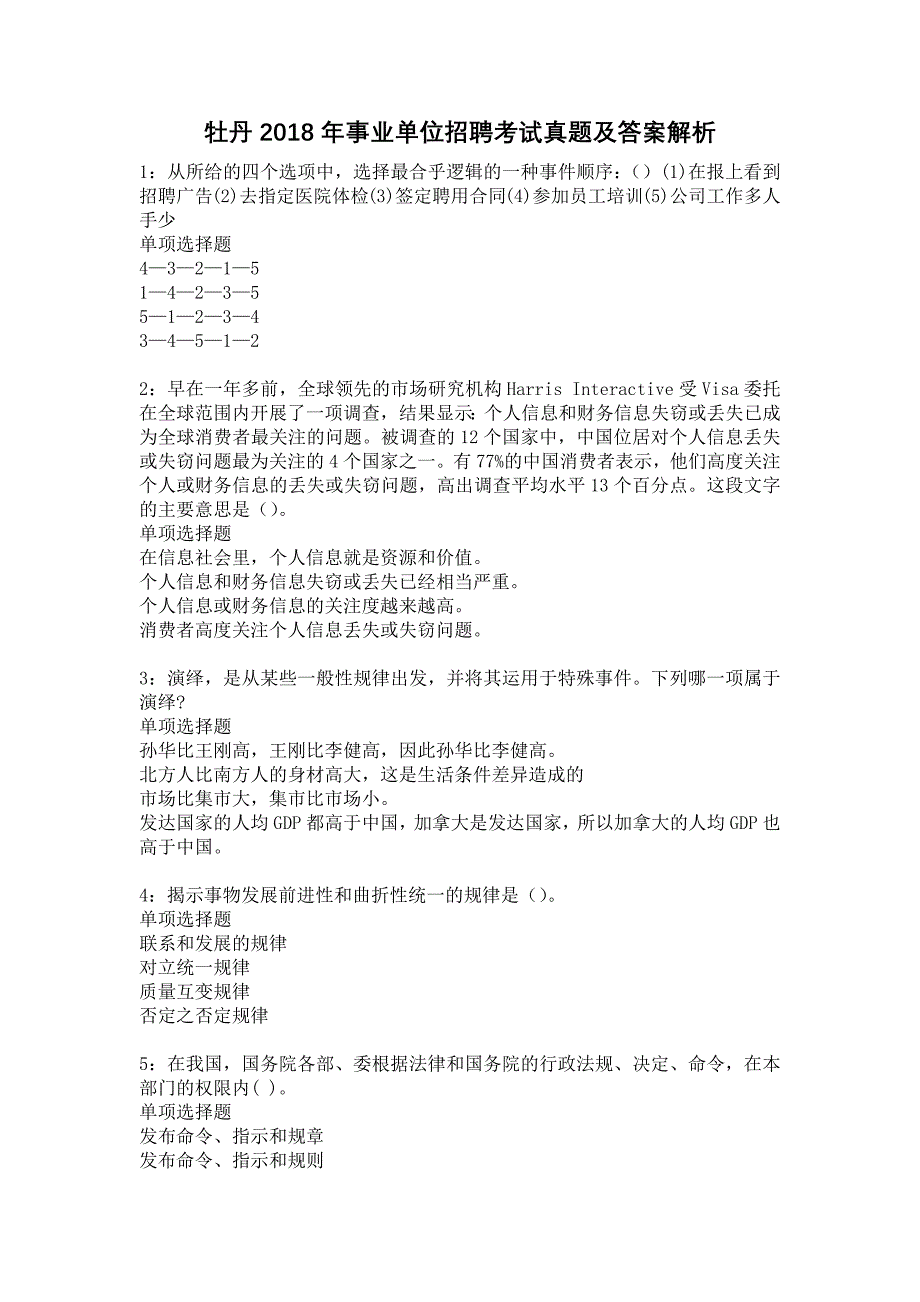 牡丹 2018 年事业单位招聘考试真题及答案解析

1：从所给的四个选项中，选择最合乎逻辑的一种事件顺序：（）(1)在报上看到招聘广告(2)去指定医院体检(3)签定聘用合同(4)参加员工培训(5)公司工作多人手少
单项选择题
4—3—2—1—5
1—4—2—3—5
5—1—2—3—4
3—4—5—1—2

2：早在一年多前，全球领先的市场研究机构 Harris Interactive 受 Visa 委托在全球范围内开展了一项调查，结果显示：个人信息和财务信息失窃或丢失已成为全球消费者最关注的问题。被调查的 12 个国家中，中国位居对个人信息丢失或失窃问题最为关注的 4 个国家之一。有 77%的中国消费者表示，他们高度关注个人或财务信息的丢失或失窃问题，高出调查平均水平 13 个百分点。这段文字的主要意思是（）。
单项选择题
在信息社会里，个人信息就是资源和价值。
个人信息和财务信息失窃或丢失已经相当严重。
个人信息或财务信息的关注度越来越高。
消费者高度关注个人信息丢失或失窃问题。

3：演绎，是从某些一般性规律出发，并将其运用于特殊事件。下列哪一项属于演绎?
单项选择题
孙华比王刚高，王刚比李健高，因此孙华比李健高。
北方人比南方人的身材高大，这是生活条件差异造成的
市场比集市大，集市比市场小。
发达国家的人均 GDP 都高于中国，加拿大是发达国家，所以加拿大的人均 GDP 也高于中国。

4：揭示事物发展前进性和曲折性统一的规律是（）。
单项选择题
联系和发展的规律
对立统一规律
质量互变规律
否定之否定规律

5：在我国，国务院各部、委根据法律和国务院的行政法规、决定、命令，在本部门的权限内( )。
单项选择题
发布命令、指示和规章
发布命令、指示和规则